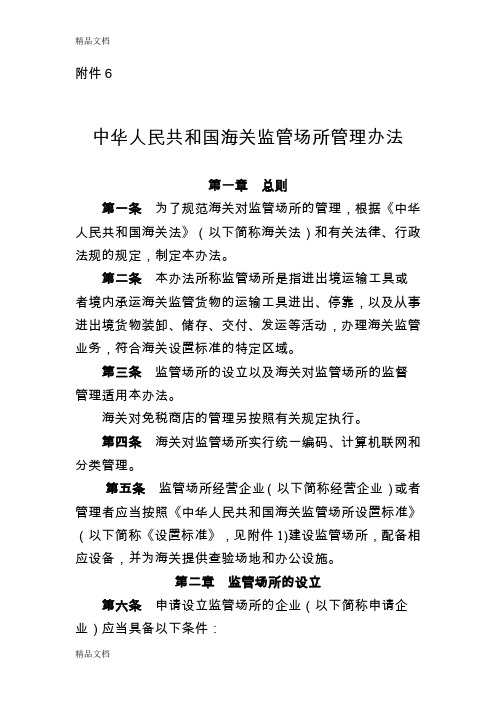 精品文档

附件 6

中华人民共和国海关监管场所管理办法

第一章　总则

第一条　为了规范海关对监管场所的管理，根据《中华人民共和国海关法》（以下简称海关法）和有关法律、行政法规的规定，制定本办法。

第二条　本办法所称监管场所是指进出境运输工具或者境内承运海关监管货物的运输工具进出、停靠，以及从事进出境货物装卸、储存、交付、发运等活动，办理海关监管业务，符合海关设置标准的特定区域。

第三条　监管场所的设立以及海关对监管场所的监督管理适用本办法。

海关对免税商店的管理另按照有关规定执行。

第四条　海关对监管场所实行统一编码、计算机联网和分类管理。

第五条　监管场所经营企业（以下简称经营企业）或者管理者应当按照《中华人民共和国海关监管场所设置标准》（以下简称《设置标准》，见附件 1)建设监管场所，配备相应设备，并为海关提供查验场地和办公设施。

第二章　监管场所的设立

第六条　申请设立监管场所的企业（以下简称申请企业）应当具备以下条件：

精品文档